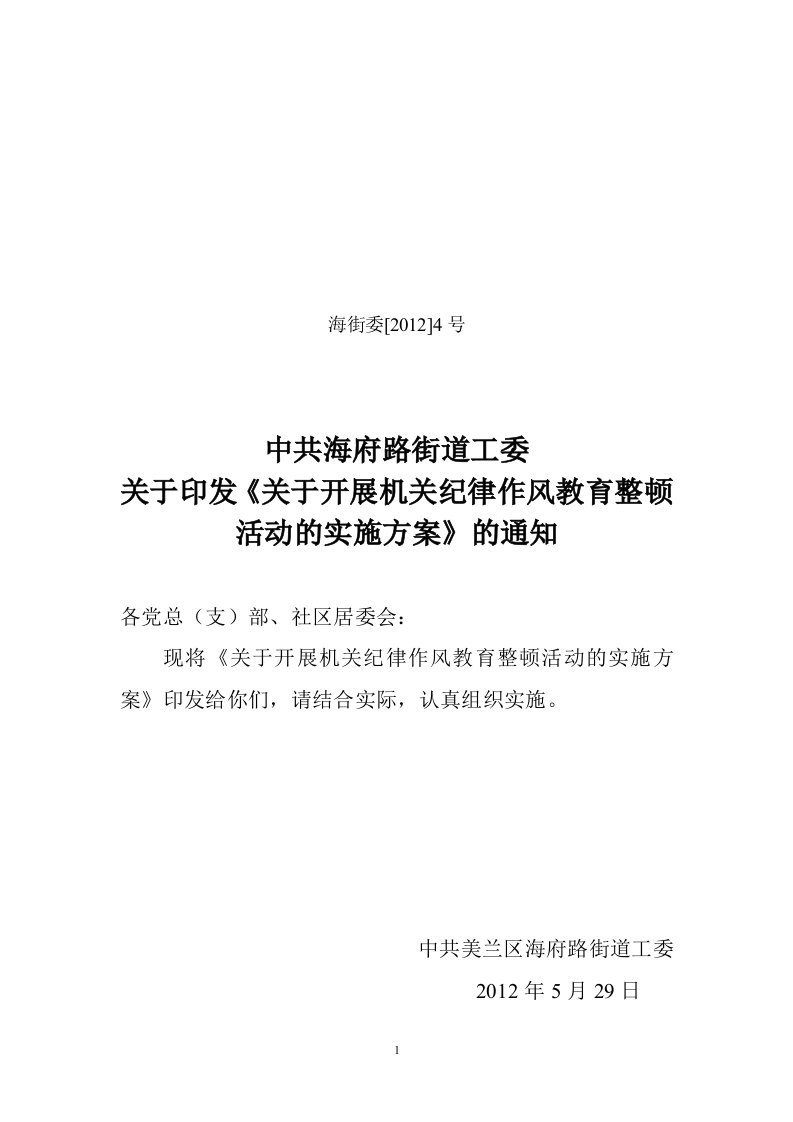 海街委[2012]4 号

中共海府路街道工委
关于印发《关于开展机关纪律作风教育整顿活动的实施方案》的通知

各党总（支）部、社区居委会：

现将《关于开展机关纪律作风教育整顿活动的实施方案》印发给你们，请结合实际，认真组织实施。

中共美兰区海府路街道工委
2012 年 5 月 29 日

1